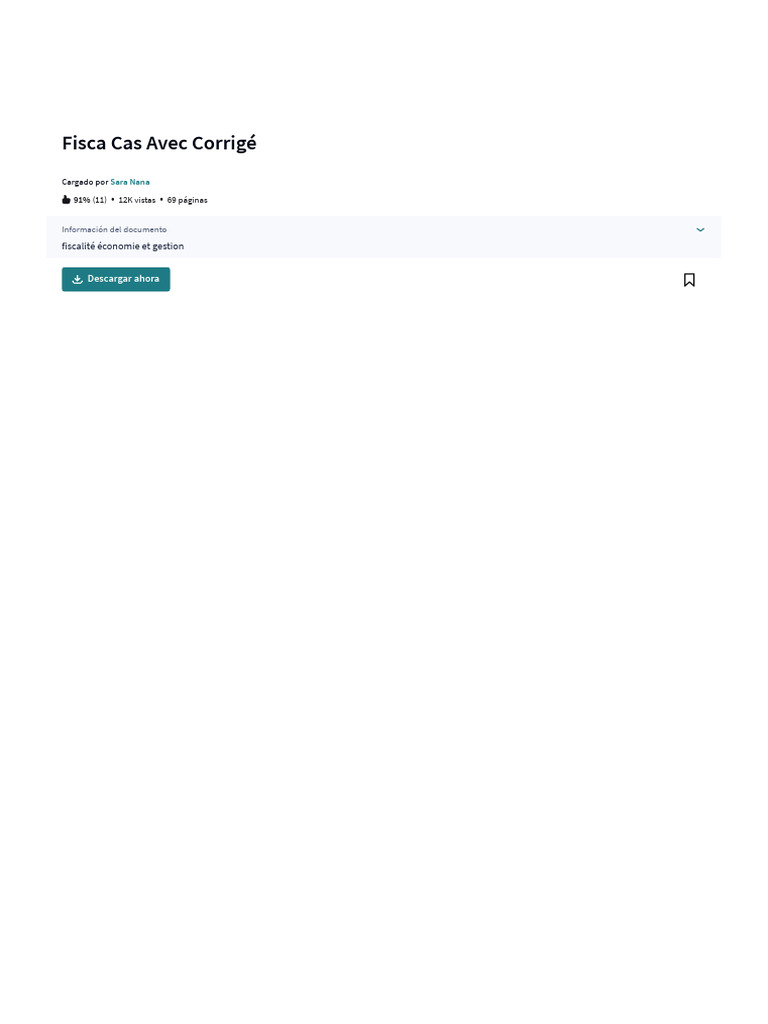 Fisca Cas Avec Corrigé

Cargado por Sara Nana

91% (11) • 12K vistas • 69 páginas

Información del documento

fiscalité économie et gestion

Descargar ahora